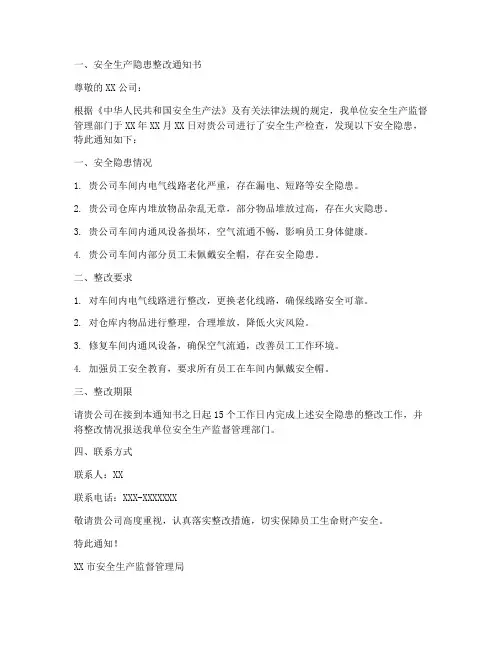 一、安全生产隐患整改通知书

尊敬的 XX 公司：

根据《中华人民共和国安全生产法》及有关法律法规的规定，我单位安全生产监督管理部门于 XX 年 XX 月 XX 日对贵公司进行了安全生产检查，发现以下安全隐患，特此通知如下：

一、安全隐患情况

1. 贵公司车间内电气线路老化严重，存在漏电、短路等安全隐患。

2. 贵公司仓库内堆放物品杂乱无章，部分物品堆放过高，存在火灾隐患。

3. 贵公司车间内通风设备损坏，空气流通不畅，影响员工身体健康。

4. 贵公司车间内部分员工未佩戴安全帽，存在安全隐患。

二、整改要求

1. 对车间内电气线路进行整改，更换老化线路，确保线路安全可靠。

2. 对仓库内物品进行整理，合理堆放，降低火灾风险。

3. 修复车间内通风设备，确保空气流通，改善员工工作环境。

4. 加强员工安全教育，要求所有员工在车间内佩戴安全帽。

三、整改期限

请贵公司在接到本通知书之日起 15 个工作日内完成上述安全隐患的整改工作，并将整改情况报送我单位安全生产监督管理部门。

四、联系方式

联系人：XX

联系电话：XXX-XXXXXXX

敬请贵公司高度重视，认真落实整改措施，切实保障员工生命财产安全。

特此通知！

XX 市安全生产监督管理局